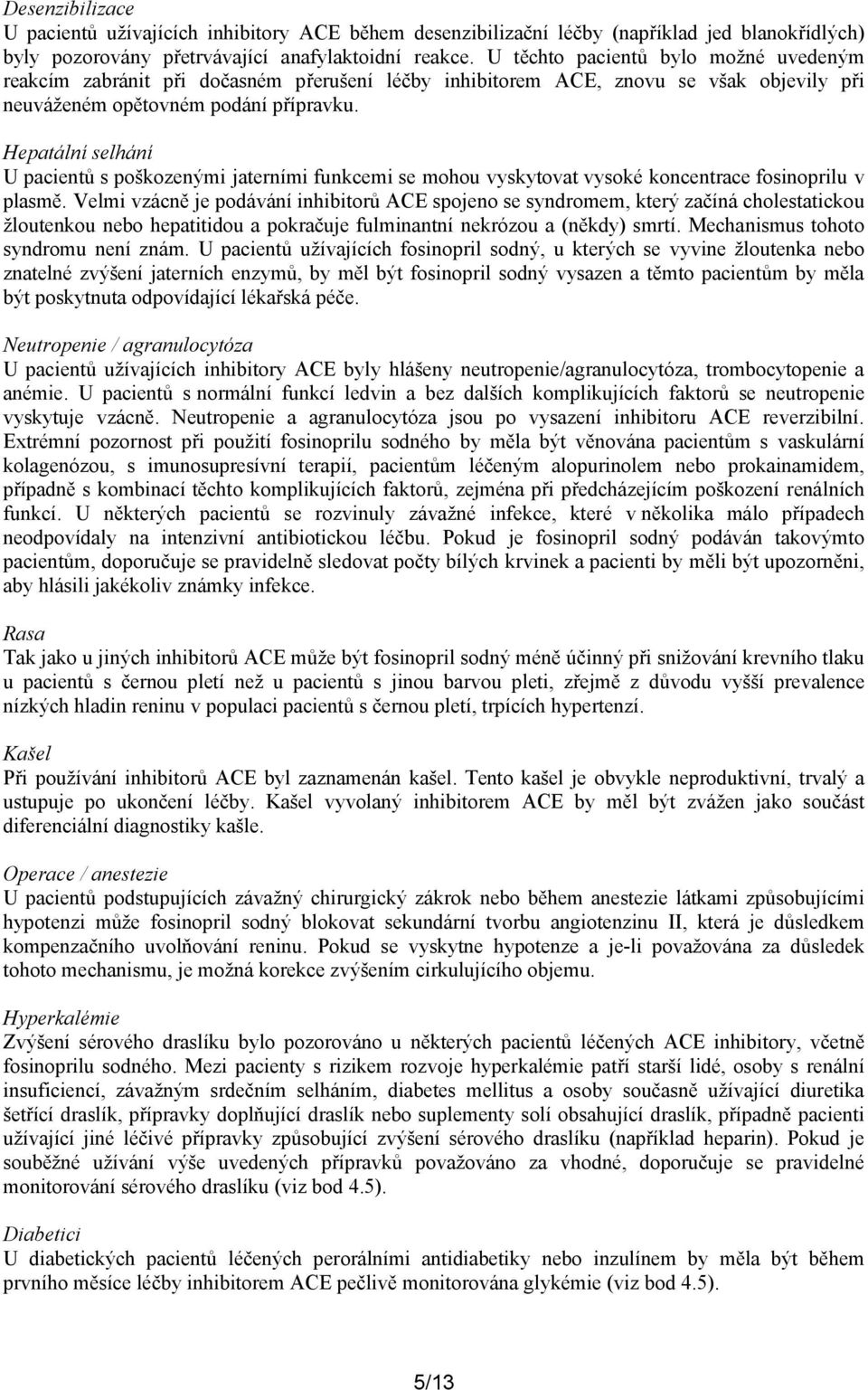 Desenzibilizace
U pacientů užívajících inhibitory ACE během desenzibilizační léčby (například jed blanokřídlých) byly pozorovány přetrvávající anafylaktoidní reakce. U těchto pacientů bylo možné uvedeným reakcím zabránit při dočasném přerušení léčby inhibitorem ACE, znovu se však objevily při neuváženém opětovném podání přípravku.

Hepatální selhání
U pacientů s poškozenými jaterními funkcemi se mohou vyskytovat vysoké koncentrace fosinoprilu v plasmě. Velmi vzácně je podávání inhibitorů ACE spojeno se syndromem, který začíná cholestatickou žloutenkou nebo hepatitidou a pokračuje fulminantní nekrózou a (někdy) smrtí. Mechanismus tohoto syndromu není znám. U pacientů užívajících fosinopril sodný, u kterých se vyvine žloutenka nebo znatelné zvýšení jaterních enzymů, by měl být fosinopril sodný vysazen a těmto pacientům by měla být poskytnuta odpovídající lékařská péče.

Neutropenie / agranulocytóza
U pacientů užívajících inhibitory ACE byly hlášeny neutropenie/agranulocytóza, trombocytopenie a anémie. U pacientů s normální funkcí ledvin a bez dalších komplikujících faktorů se neutropenie vyskytuje vzácně. Neutropenie a agranulocytóza jsou po vysazení inhibitoru ACE reverzibilní. Extrémní pozornost při použití fosinoprilu sodného by měla být věnována pacientům s vaskulární kolagenózou, s imunosupresívní terapií, pacientům léčeným alopurinolem nebo prokainamidem, případně s kombinací těchto komplikujících faktorů, zejména při předcházejícím poškození renálních funkcí. U některých pacientů se rozvinuly závažné infekce, které v několika málo případech neodpovídaly na intenzivní antibiotickou léčbu. Pokud je fosinopril sodný podáván takovýmto pacientům, doporučuje se pravidelně sledovat počty bílých krvinek a pacienti by měli být upozorněni, aby hlásili jakékoliv známky infekce.

Rasa
Tak jako u jiných inhibitorů ACE může být fosinopril sodný méně účinný při snižování krevního tlaku u pacientů s černou pletí než u pacientů s jinou barvou pleti, zřejmě z důvodu vyšší prevalence nízkých hladin reninu v populaci pacientů s černou pletí, trpících hypertenzí.

Kašel
Při používání inhibitorů ACE byl zaznamenán kašel. Tento kašel je obvykle neproduktivní, trvalý a ustupuje po ukončení léčby. Kašel vyvolaný inhibitorem ACE by měl být zvážen jako součást diferenciální diagnostiky kašle.

Operace / anestezie
U pacientů podstupujících závažný chirurgický zákrok nebo během anestezie látkami způsobujícími hypotenzi může fosinopril sodný blokovat sekundární tvorbu angiotenzinu II, která je důsledkem kompenzačního uvolňování reninu. Pokud se vyskytne hypotenze a je-li považována za důsledek tohoto mechanismu, je možná korekce zvýšením cirkulujícího objemu.

Hyperkalémie
Zvýšení sérového draslíku bylo pozorováno u některých pacientů léčených ACE inhibitory, včetně fosinoprilu sodného. Mezi pacienty s rizikem rozvoje hyperkalémie patří starší lidé, osoby s renální insuficiencí, závažným srdečním selháním, diabetes mellitus a osoby současně užívající diuretika šetřící draslík, přípravky doplňující draslík nebo suplementy solí obsahující draslík, případně pacienti užívající jiné léčivé přípravky způsobující zvýšení sérového draslíku (například heparin). Pokud je souběžné užívání výše uvedených přípravků považováno za vhodné, doporučuje se pravidelné monitorování sérového draslíku (viz bod 4.5).

Diabetici
U diabetických pacientů léčených perorálními antidiabetiky nebo inzulínem by měla být během prvního měsíce léčby inhibitorem ACE pečlivě monitorována glykémie (viz bod 4.5).

5/13